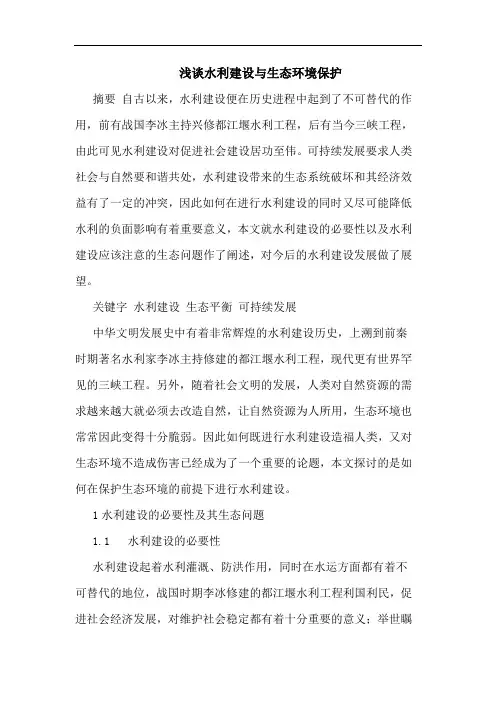 浅谈水利建设与生态环境保护

摘要 自古以来，水利建设便在历史进程中起到了不可替代的作用，前有战国李冰主持兴修都江堰水利工程，后有当今三峡工程，由此可见水利建设对促进社会建设居功至伟。可持续发展要求人类社会与自然要和谐共处，水利建设带来的生态系统破坏和其经济效益有了一定的冲突，因此如何在进行水利建设的同时又尽可能降低水利的负面影响有着重要意义，本文就水利建设的必要性以及水利建设应该注意的生态问题作了阐述，对今后的水利建设发展做了展望。

关键字 水利建设 生态平衡 可持续发展

中华文明发展史中有着非常辉煌的水利建设历史，上溯到前秦时期著名水利家李冰主持修建的都江堰水利工程，现代更有世界罕见的三峡工程。另外，随着社会文明的发展，人类对自然资源的需求越来越大就必须去改造自然，让自然资源为人所用，生态环境也常常因此变得十分脆弱。因此如何既进行水利建设造福人类，又对生态环境不造成伤害已经成为了一个重要的论题，本文探讨的是如何在保护生态环境的前提下进行水利建设。

1 水利建设的必要性及其生态问题

1.1 水利建设的必要性

水利建设起着水利灌溉、防洪作用，同时在水运方面都有着不可替代的地位，战国时期李冰修建的都江堰水利工程利国利民，促进社会经济发展，对维护社会稳定都有着十分重要的意义；举世瞩